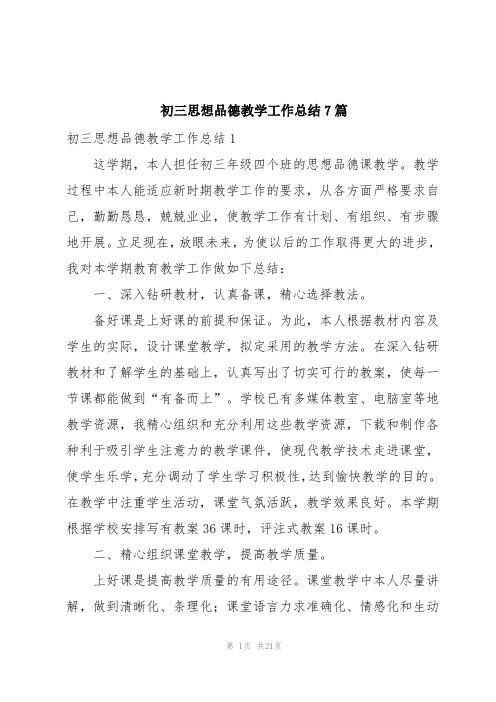 初三思想品德教学工作总结7篇

初三思想品德教学工作总结1

这学期，本人担任初三年级四个班的思想品德课教学。教学过程中本人能适应新时期教学工作的要求，从各方面严格要求自己，勤勤恳恳，兢兢业业，使教学工作有计划、有组织、有步骤地开展。立足现在，放眼未来，为使以后的工作取得更大的进步，我对本学期教育教学工作做如下总结：

一、深入钻研教材，认真备课，精心选择教法。

备好课是上好课的前提和保证。为此，本人根据教材内容及学生的实际，设计课堂教学，拟定采用的教学方法。在深入钻研教材和了解学生的基础上，认真写出了切实可行的教案，使每一节课都能做到“有备而上”。学校已有多媒体教室、电脑室等地教学资源，我精心组织和充分利用这些教学资源，下载和制作各种利于吸引学生注意力的教学课件，使现代教学技术走进课堂，使学生乐学，充分调动了学生学习积极性，达到愉快教学的目的。在教学中注重学生活动，课堂气氛活跃，教学效果良好。本学期根据学校安排写有教案36课时，评注式教案16课时。

二、精心组织课堂教学，提高教学质量。

上好课是提高教学质量的有用途径。课堂教学中本人尽量讲解，做到清晰化、条理化；课堂语言力求准确化、情感化和生动

第 1页 共21页